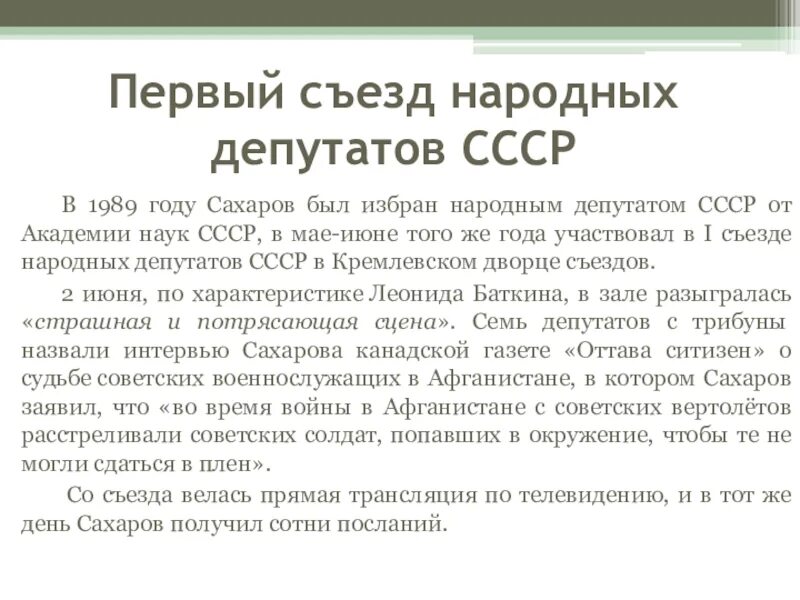 Первый съезд народных депутатов СССР

В 1989 году Сахаров был избран народным депутатом СССР от Академии наук СССР, в мае-июне того же года участвовал в I съезде народных депутатов СССР в Кремлевском дворце съездов.

2 июня, по характеристике Леонида Баткина, в зале разыгралась «страшная и потрясающая сцена». Семь депутатов с трибуны назвали интервью Сахарова канадской газете «Оттава ситизен» о судьбе советских военнослужащих в Афганистане, в котором Сахаров заявил, что «во время войны в Афганистане с советских вертолётов расстреливали советских солдат, попавших в окружение, чтобы те не могли сдаться в плен».

Со съезда велась прямая трансляция по телевидению, и в тот же день Сахаров получил сотни посланий.